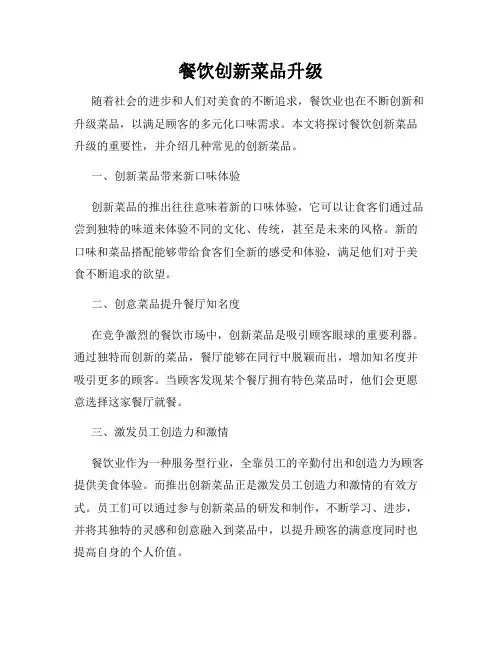 餐饮创新菜品升级

随着社会的进步和人们对美食的不断追求，餐饮业也在不断创新和升级菜品，以满足顾客的多元化口味需求。本文将探讨餐饮创新菜品升级的重要性，并介绍几种常见的创新菜品。

一、创新菜品带来新口味体验

创新菜品的推出往往意味着新的口味体验，它可以让食客们通过品尝到独特的味道来体验不同的文化、传统，甚至是未来的风格。新的口味和菜品搭配能够带给食客们全新的感受和体验，满足他们对于美食不断追求的欲望。

二、创意菜品提升餐厅知名度

在竞争激烈的餐饮市场中，创新菜品是吸引顾客眼球的重要利器。通过独特而创新的菜品，餐厅能够在同行中脱颖而出，增加知名度并吸引更多的顾客。当顾客发现某个餐厅拥有特色菜品时，他们会更愿意选择这家餐厅就餐。

三、激发员工创造力和激情

餐饮业作为一种服务型行业，全靠员工的辛勤付出和创造力为顾客提供美食体验。而推出创新菜品正是激发员工创造力和激情的有效方式。员工们可以通过参与创新菜品的研发和制作，不断学习、进步，并将其独特的灵感和创意融入到菜品中，以提升顾客的满意度同时也提高自身的个人价值。